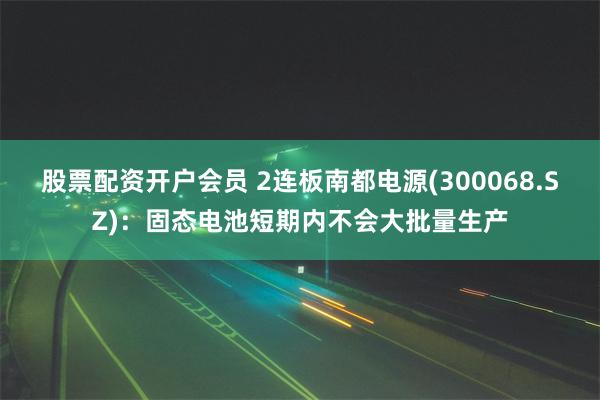 股票配资开户会员 2连板南都电源(300068.SZ)：固态电池短期内不会大批量生产